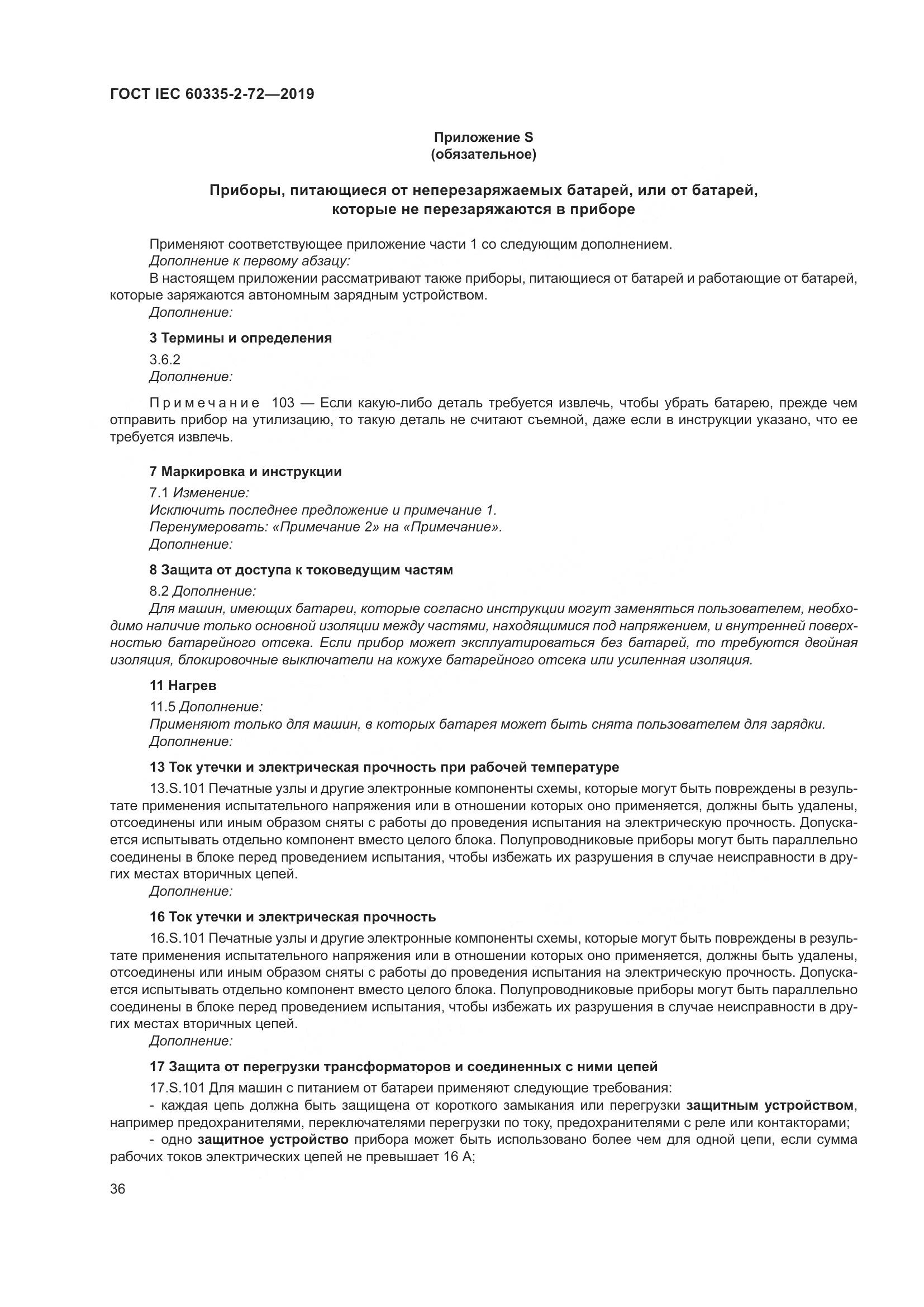 ГОСТ IEC 60335-2-72—2019

Приложение S
(обязательное)

Приборы, питающиеся от неперезаряжаемых батарей, или от батарей, которые не перезаряжаются в приборе

Применяют соответствующее приложение части 1 со следующим дополнением.
Дополнение к первому абзацу:
В настоящем приложении рассматривают также приборы, питающиеся от батарей и работающие от батарей, которые заряжаются автономным зарядным устройством.
Дополнение:

3 Термины и определения
3.6.2
Дополнение:

Примечание 103 — Если какую-либо деталь требуется извлечь, чтобы убрать батарею, прежде чем отправить прибор на утилизацию, то такую деталь не считают съемной, даже если в инструкции указано, что ее требуется извлечь.

7 Маркировка и инструкции
7.1 Изменение:
Исключить последнее предложение и примечание 1.
Перенумеровать: «Примечание 2» на «Примечание».
Дополнение:

8 Защита от доступа к токоведущим частям
8.2 Дополнение:
Для машин, имеющих батареи, которые согласно инструкции могут заменяться пользователем, необходимо наличие только основной изоляции между частями, находящимися под напряжением, и внутренней поверхностью батарейного отсека. Если прибор может эксплуатироваться без батарей, то требуются двойная изоляция, блокировочные выключатели на кожухе батарейного отсека или усиленная изоляция.

11 Нагрев
11.5 Дополнение:
Применяют только для машин, в которых батарея может быть снята пользователем для зарядки.
Дополнение:

13 Ток утечки и электрическая прочность при рабочей температуре
13.S.101 Печатные узлы и другие электронные компоненты схемы, которые могут быть повреждены в результате применения испытательного напряжения или в отношении которых оно применяется, должны быть удалены, отсоединены или иным образом сняты с работы до проведения испытания на электрическую прочность. Допускается испытывать отдельно компонент вместо целого блока. Полупроводниковые приборы могут быть параллельно соединены в блоке перед проведением испытания, чтобы избежать их разрушения в случае неисправности в других местах вторичных цепей.
Дополнение:

16 Ток утечки и электрическая прочность
16.S.101 Печатные узлы и другие электронные компоненты схемы, которые могут быть повреждены в результате применения испытательного напряжения или в отношении которых оно применяется, должны быть удалены, отсоединены или иным образом сняты с работы до проведения испытания на электрическую прочность. Допускается испытывать отдельно компонент вместо целого блока. Полупроводниковые приборы могут быть параллельно соединены в блоке перед проведением испытания, чтобы избежать их разрушения в случае неисправности в других местах вторичных цепей.
Дополнение:

17 Защита от перегрузки трансформаторов и соединенных с ними цепей
17.S.101 Для машин с питанием от батареи применяют следующие требования:
- каждая цепь должна быть защищена от короткого замыкания или перегрузки защитным устройством, например предохранителями, переключателями перегрузки по току, предохранителями с реле или контакторами;
- одно защитное устройство прибора может быть использовано более чем для одной цепи, если сумма рабочих токов электрических цепей не превышает 16 А;

36